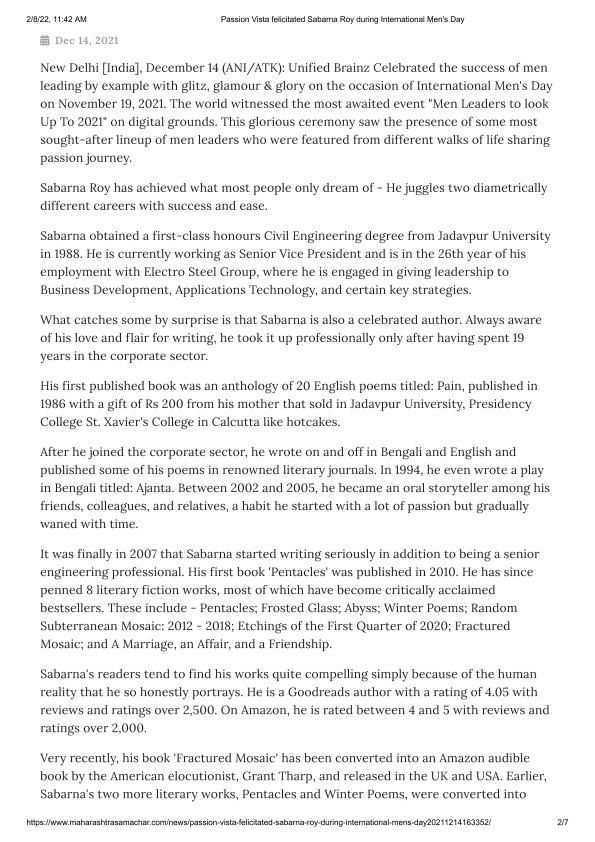 2/8/22, 11:42 AM Passion Vista felicitated Sabarna Roy during International Men's Day

Dec 14, 2021

New Delhi [India], December 14 (ANI/ATK): Unified Brainz Celebrated the success of men leading by example with glitz, glamour & glory on the occasion of International Men's Day on November 19, 2021. The world witnessed the most awaited event "Men Leaders to look Up To 2021" on digital grounds. This glorious ceremony saw the presence of some most sought-after lineup of men leaders who were featured from different walks of life sharing passion journey.

Sabarna Roy has achieved what most people only dream of - He juggles two diametrically different careers with success and ease.

Sabarna obtained a first-class honours Civil Engineering degree from Jadavpur University in 1988. He is currently working as Senior Vice President and is in the 26th year of his employment with Electro Steel Group, where he is engaged in giving leadership to Business Development, Applications Technology, and certain key strategies.

What catches some by surprise is that Sabarna is also a celebrated author. Always aware of his love and flair for writing, he took it up professionally only after having spent 19 years in the corporate sector.

His first published book was an anthology of 20 English poems titled: Pain, published in 1986 with a gift of Rs 200 from his mother that sold in Jadavpur University, Presidency College St. Xavier's College in Calcutta like hotcakes.

After he joined the corporate sector, he wrote on and off in Bengali and English and published some of his poems in renowned literary journals. In 1994, he even wrote a play in Bengali titled: Ajanta. Between 2002 and 2005, he became an oral storyteller among his friends, colleagues, and relatives, a habit he started with a lot of passion but gradually waned with time.

It was finally in 2007 that Sabarna started writing seriously in addition to being a senior engineering professional. His first book 'Pentacles' was published in 2010. He has since penned 8 literary fiction works, most of which have become critically acclaimed bestsellers. These include - Pentacles; Frosted Glass; Abyss; Winter Poems; Random Subterranean Mosaic: 2012 - 2018; Etchings of the First Quarter of 2020; Fractured Mosaic; and A Marriage, an Affair, and a Friendship.

Sabarna's readers tend to find his works quite compelling simply because of the human reality that he so honestly portrays. He is a Goodreads author with a rating of 4.05 with reviews and ratings over 2,500. On Amazon, he is rated between 4 and 5 with reviews and ratings over 2,000.

Very recently, his book 'Fractured Mosaic' has been converted into an Amazon audible book by the American elocutionist, Grant Tharp, and released in the UK and USA. Earlier, Sabarna's two more literary works, Pentacles and Winter Poems, were converted into

https://www.maharashtrasamachar.com/news/passion-vista-felicitated-sabarna-roy-during-international-mens-day20211214163352/ 2/7